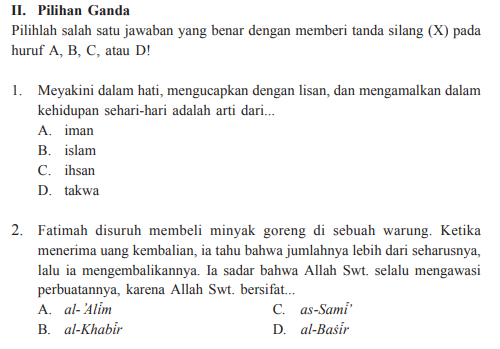 II. Pilihan Ganda

Pilihlah salah satu jawaban yang benar dengan memberi tanda silang (X) pada huruf A, B, C, atau D!

1. Meyakini dalam hati, mengucapkan dengan lisan, dan mengamalkan dalam kehidupan sehari-hari adalah arti dari...
A. iman
B. islam
C. ihsan
D. takwa

2. Fatimah disuruh membeli minyak goreng di sebuah warung. Ketika menerima uang kembalian, ia tahu bahwa jumlahnya lebih dari seharusnya, lalu ia mengembalikannya. Ia sadar bahwa Allah Swt. selalu mengawasi perbuatannya, karena Allah Swt. bersifat...
A. al-'Alīm
B. al-Khabīr
C. as-Samī'
D. al-Baṣīr